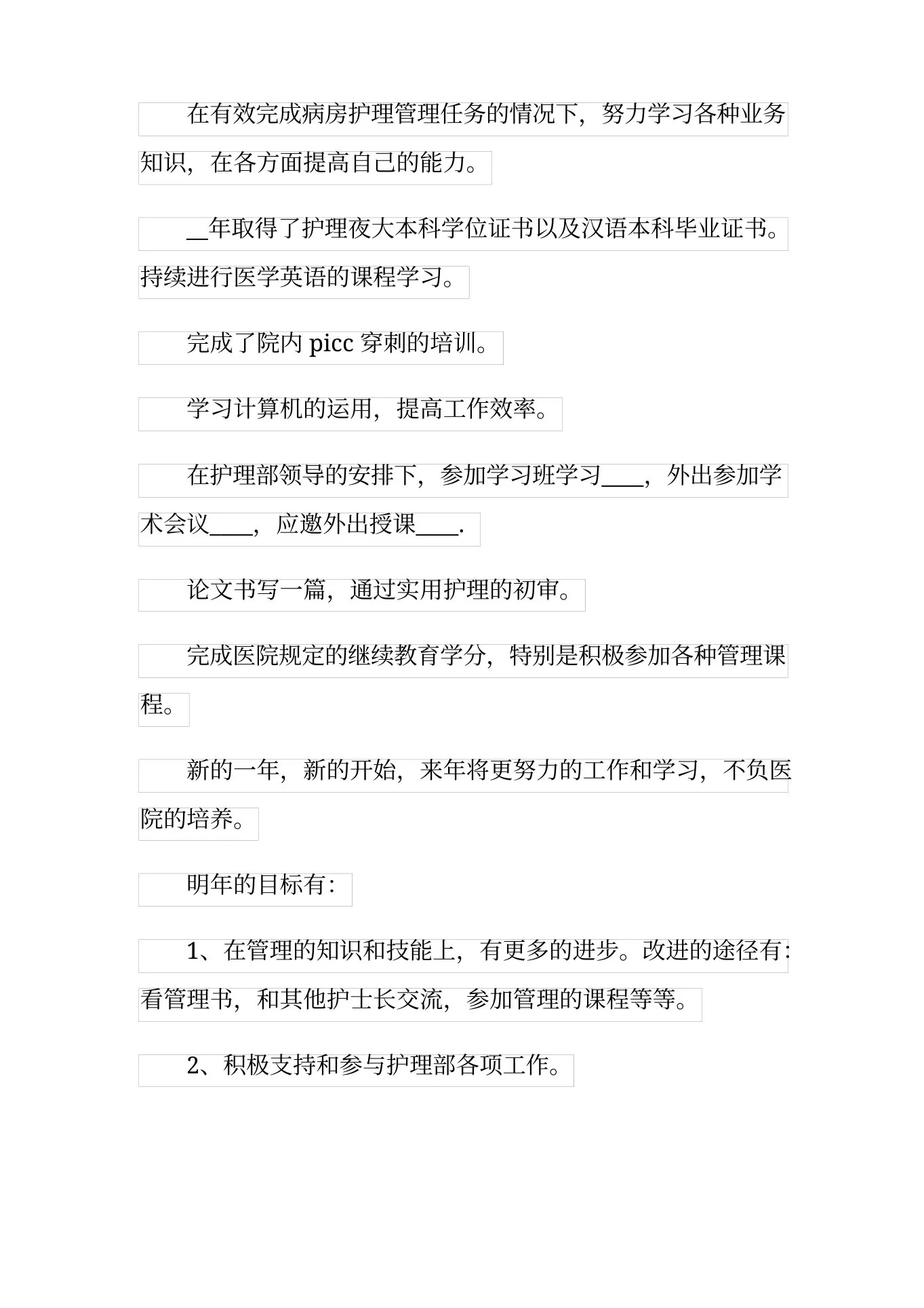 在有效完成病房护理管理任务的情况下，努力学习各种业务知识，在各方面提高自己的能力。

__年取得了护理夜大本科学位证书以及汉语本科毕业证书。持续进行医学英语的课程学习。

完成了院内 picc 穿刺的培训。

学习计算机的运用，提高工作效率。

在护理部领导的安排下，参加学习班学习____，外出参加学术会议____，应邀外出授课____.

论文书写一篇，通过实用护理的初审。

完成医院规定的继续教育学分，特别是积极参加各种管理课程。

新的一年，新的开始，来年将更努力的工作和学习，不负医院的培养。

明年的目标有:

1、在管理的知识和技能上，有更多的进步。改进的途径有:看管理书，和其他护士长交流，参加管理的课程等等。

2、积极支持和参与护理部各项工作。